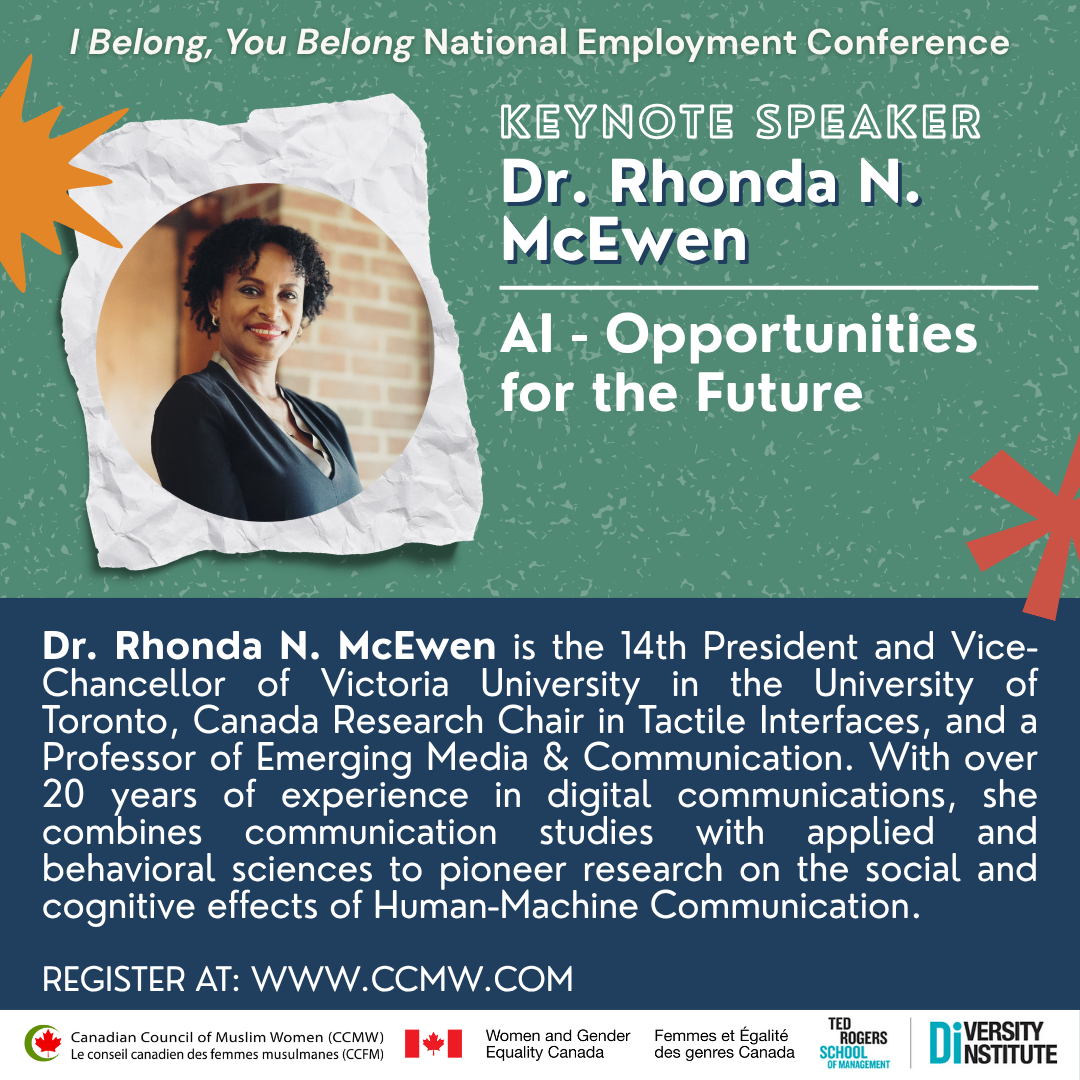 I Belong, You Belong National Employment Conference

KEYNOTE SPEAKER
Dr. Rhonda N. McEwen

AI - Opportunities for the Future

Dr. Rhonda N. McEwen is the 14th President and Vice-Chancellor of Victoria University in the University of Toronto, Canada Research Chair in Tactile Interfaces, and a Professor of Emerging Media & Communication. With over 20 years of experience in digital communications, she combines communication studies with applied and behavioral sciences to pioneer research on the social and cognitive effects of Human-Machine Communication.

REGISTER AT: WWW.CCMW.COM

Canadian Council of Muslim Women (CCMW)
Le conseil canadien des femmes musulmanes (CCFM)

Women and Gender Equality Canada

Femmes et Égalité des genres Canada

TED ROGERS SCHOOL OF MANAGEMENT

DIVERSITY INSTITUTE